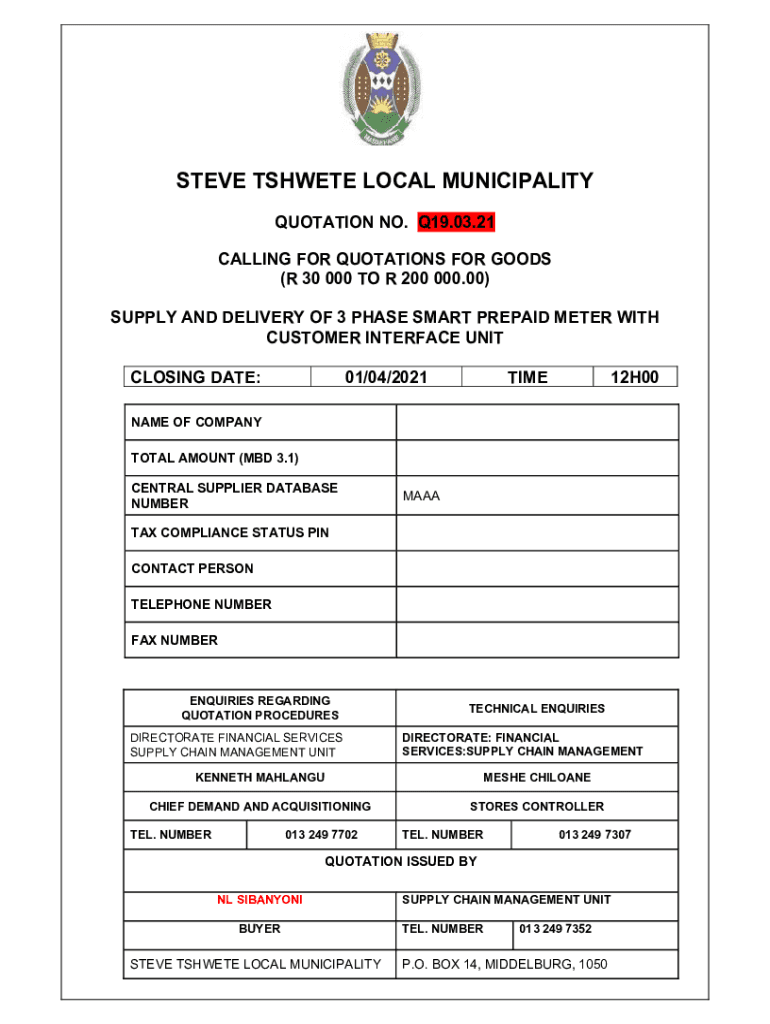 STEVE TSHWETE LOCAL MUNICIPALITY

QUOTATION NO. Q19.03.21

CALLING FOR QUOTATIONS FOR GOODS
(R 30 000 TO R 200 000.00)

SUPPLY AND DELIVERY OF 3 PHASE SMART PREPAID METER WITH CUSTOMER INTERFACE UNIT

| CLOSING DATE: | 01/04/2021 | TIME | 12H00 |
|---|---|---|---|

| NAME OF COMPANY | |
|---|---|
| TOTAL AMOUNT (MBD 3.1) | |
| CENTRAL SUPPLIER DATABASE NUMBER | MAAA |
| TAX COMPLIANCE STATUS PIN | |
| CONTACT PERSON | |
| TELEPHONE NUMBER | |
| FAX NUMBER | |

| ENQUIRIES REGARDING QUOTATION PROCEDURES | | TECHNICAL ENQUIRIES | |
|---|---|---|---|
| DIRECTORATE FINANCIAL SERVICES SUPPLY CHAIN MANAGEMENT UNIT | | DIRECTORATE: FINANCIAL SERVICES:SUPPLY CHAIN MANAGEMENT | |
| KENNETH MAHLANGU | | MESHE CHILOANE | |
| CHIEF DEMAND AND ACQUISITIONING | | STORES CONTROLLER | |
| TEL. NUMBER | 013 249 7702 | TEL. NUMBER | 013 249 7307 |
| QUOTATION ISSUED BY | | | |
| NL SIBANYONI | | SUPPLY CHAIN MANAGEMENT UNIT | |
| BUYER | | TEL. NUMBER | 013 249 7352 |
| STEVE TSHWETE LOCAL MUNICIPALITY | | P.O. BOX 14, MIDDELBURG, 1050 | |